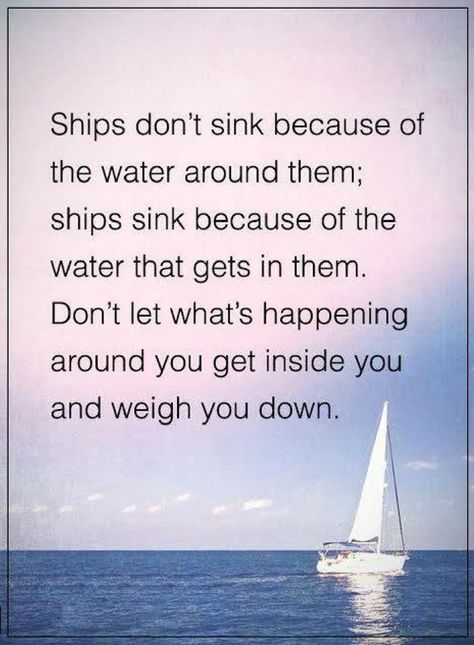 Ships don't sink because of the water around them; ships sink because of the water that gets in them. Don't let what's happening around you get inside you and weigh you down.